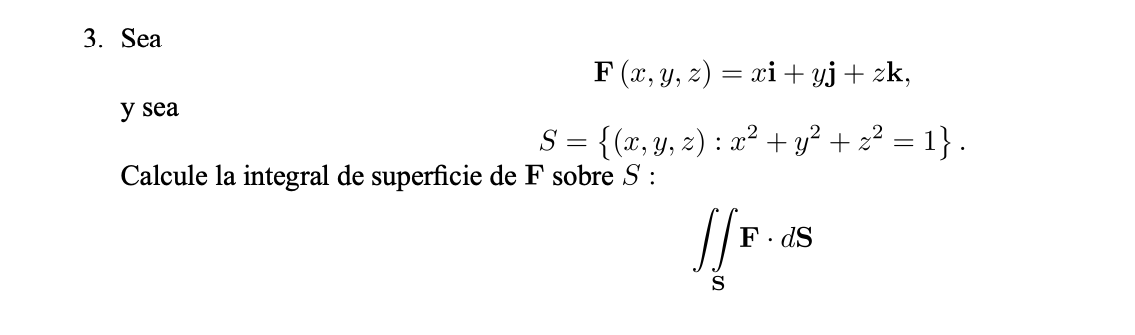 3. Sea

$$\mathbf{F}(x, y, z) = x\mathbf{i} + y\mathbf{j} + z\mathbf{k},$$

y sea

$$S = \{(x, y, z) : x^2 + y^2 + z^2 = 1\}.$$

Calcule la integral de superficie de $\mathbf{F}$ sobre $S$ :

$$\iint_{\mathbf{S}} \mathbf{F} \cdot d\mathbf{S}$$